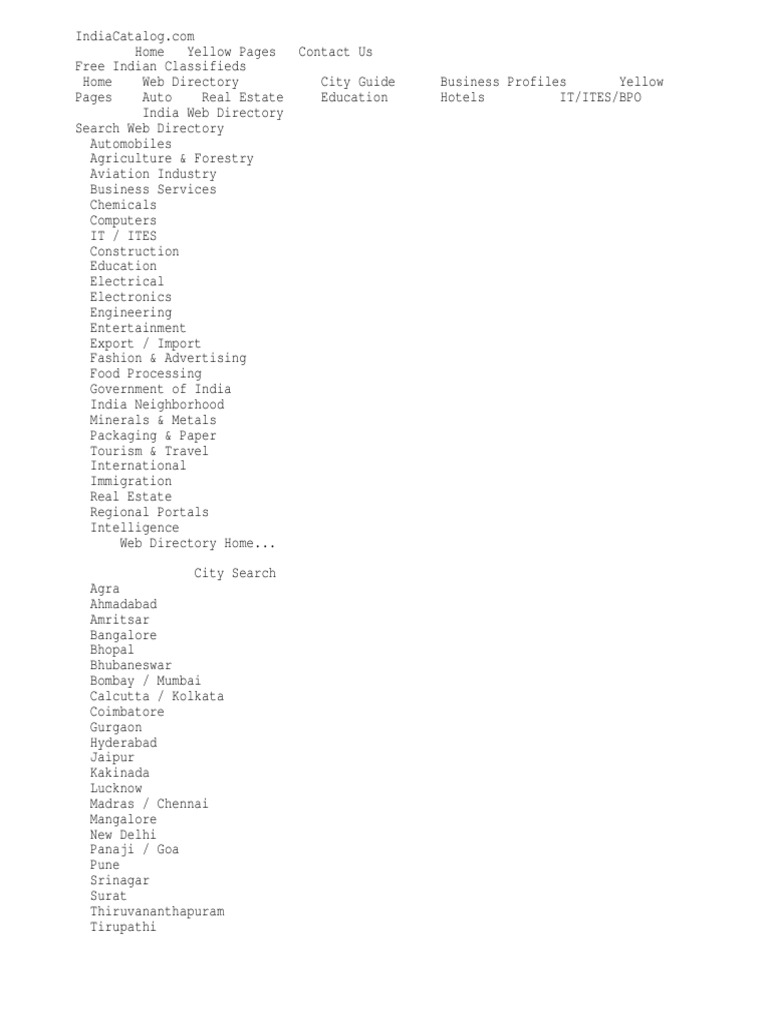 IndiaCatalog.com
Home   Yellow Pages   Contact Us
Free Indian Classifieds
Home   Web Directory   City Guide   Business Profiles   Yellow Pages   Auto   Real Estate   Education   Hotels   IT/ITES/BPO
India Web Directory
Search Web Directory
Automobiles
Agriculture & Forestry
Aviation Industry
Business Services
Chemicals
Computers
IT / ITES
Construction
Education
Electrical
Electronics
Engineering
Entertainment
Export / Import
Fashion & Advertising
Food Processing
Government of India
India Neighborhood
Minerals & Metals
Packaging & Paper
Tourism & Travel
International
Immigration
Real Estate
Regional Portals
Intelligence
Web Directory Home...

City Search
Agra
Ahmadabad
Amritsar
Bangalore
Bhopal
Bhubaneswar
Bombay / Mumbai
Calcutta / Kolkata
Coimbatore
Gurgaon
Hyderabad
Jaipur
Kakinada
Lucknow
Madras / Chennai
Mangalore
New Delhi
Panaji / Goa
Pune
Srinagar
Surat
Thiruvananthapuram
Tirupathi